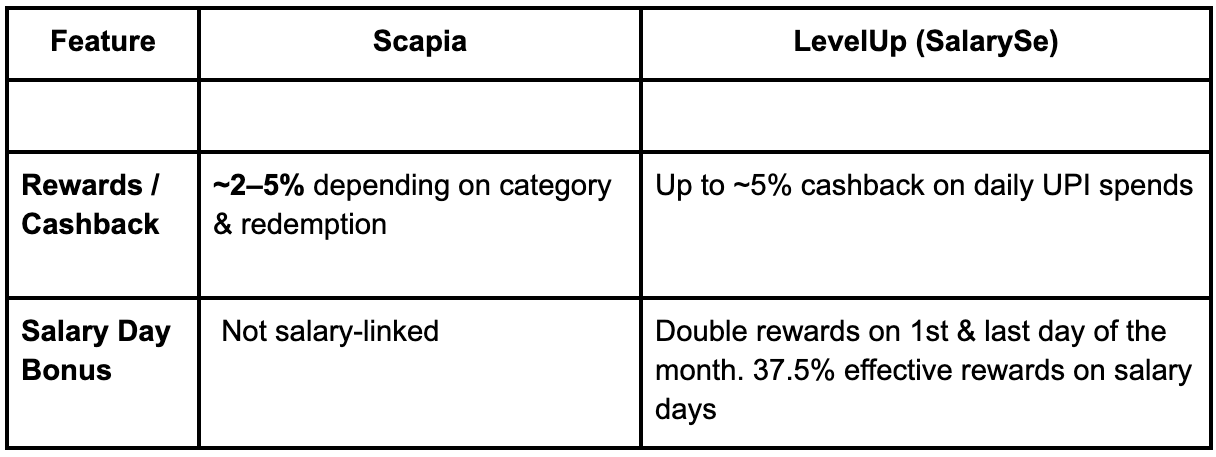 | Feature | Scapia | LevelUp (SalarySe) |
|---|---|---|
| | | |
| Rewards / Cashback | ~2–5% depending on category & redemption | Up to ~5% cashback on daily UPI spends |
| Salary Day Bonus | Not salary-linked | Double rewards on 1st & last day of the month. 37.5% effective rewards on salary days |